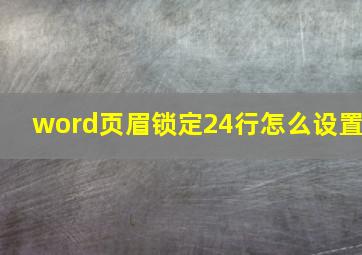 word页眉锁定24行怎么设置